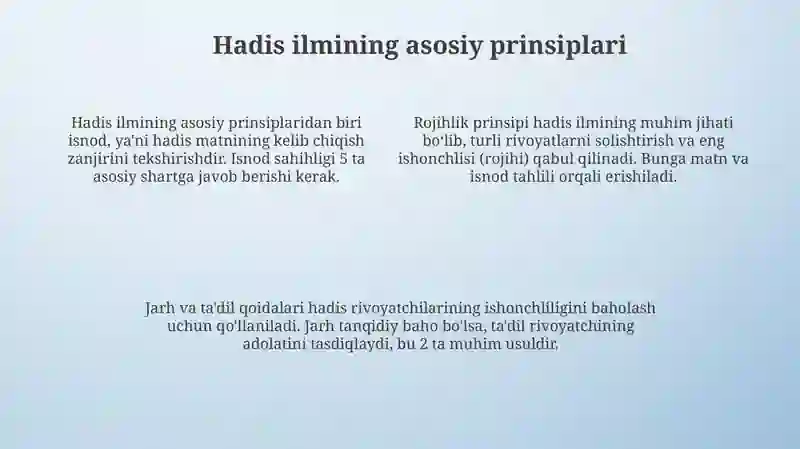 Hadis ilmining asosiy prinsiplari

Hadis ilmining asosiy prinsiplaridan biri isnod, ya'ni hadis matnining kelib chiqish zanjirini tekshirishdir. Isnod sahihligi 5 ta asosiy shartga javob berishi kerak.

Rojihlik prinsipi hadis ilmining muhim jihati bo'lib, turli rivoyatlarni solishtirish va eng ishonchlisi (rojihi) qabul qilinadi. Bunga matn va isnod tahlili orqali erishiladi.

Jarh va ta'dil qoidalari hadis rivoyatchilarining ishonchliligini baholash uchun qo'llaniladi. Jarh tanqidiy baho bo'lsa, ta'dil rivoyatchining adolatini tasdiqlaydi, bu 2 ta muhim usuldir.